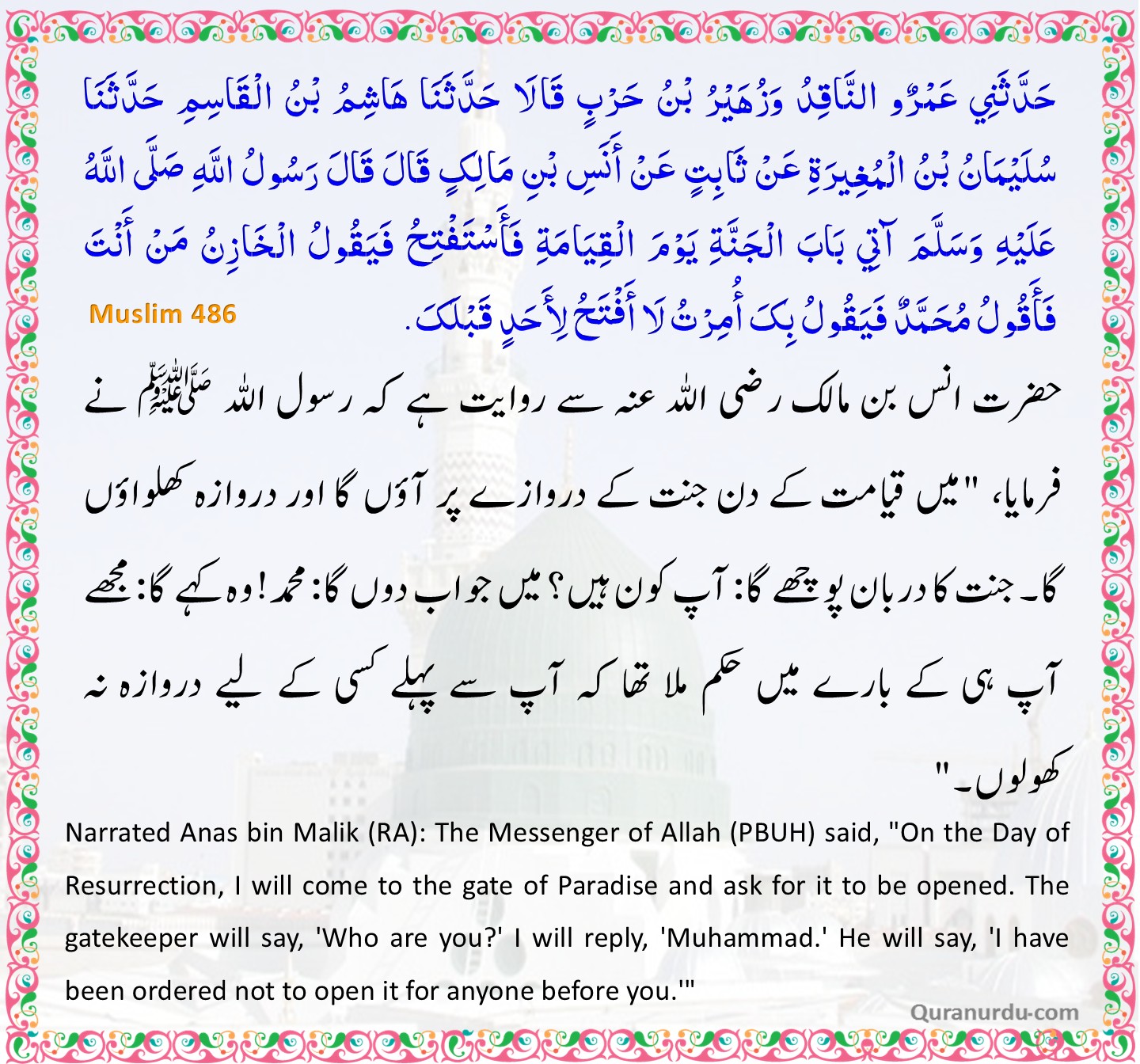 حَدَّثَنِي عَمْرٌو النَّاقِدُ وَزُهَيْرُ بْنُ حَرْبٍ قَالَا حَدَّثَنَا هَاشِمُ بْنُ الْقَاسِمِ حَدَّثَنَا سُلَيْمَانُ بْنُ الْمُغِيرَةِ عَنْ ثَابِتٍ عَنْ أَنَسِ بْنِ مَالِكٍ قَالَ قَالَ رَسُولُ اللَّهِ صَلَّى اللَّهُ عَلَيْهِ وَسَلَّمَ آتِي بَابَ الْجَنَّةِ يَوْمَ الْقِيَامَةِ فَأَسْتَفْتِحُ فَيَقُولُ الْخَازِنُ مَنْ أَنْتَ فَأَقُولُ مُحَمَّدٌ فَيَقُولُ بِكَ أُمِرْتُ لَا أَفْتَحُ لِأَحَدٍ قَبْلَكَ.

Muslim 486

حضرت انس بن مالک رضی اللہ عنہ سے روایت ہے کہ رسول اللہ ﷺ نے فرمایا، "میں قیامت کے دن جنت کے دروازے پر آؤں گا اور دروازہ کھلواؤں گا۔ جنت کا دربان پوچھے گا: آپ کون ہیں؟ میں جواب دوں گا: محمد! وہ کہے گا: مجھے آپ ہی کے بارے میں حکم ملا تھا کہ آپ سے پہلے کسی کے لیے دروازہ نہ کھولوں۔"

Narrated Anas bin Malik (RA): The Messenger of Allah (PBUH) said, "On the Day of Resurrection, I will come to the gate of Paradise and ask for it to be opened. The gatekeeper will say, 'Who are you?' I will reply, 'Muhammad.' He will say, 'I have been ordered not to open it for anyone before you.'"

Quranurdu.com